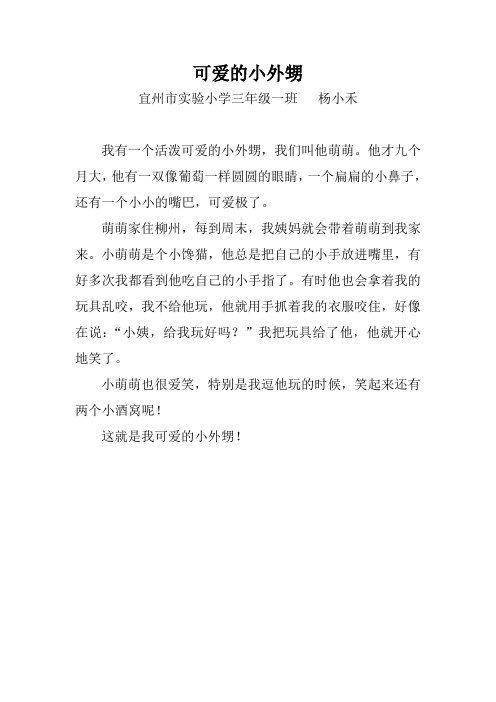 可爱的小外甥

宜州市实验小学三年级一班　杨小禾

我有一个活泼可爱的小外甥，我们叫他萌萌。他才九个月大，他有一双像葡萄一样圆圆的眼睛，一个扁扁的小鼻子，还有一个小小的嘴巴，可爱极了。

萌萌家住柳州，每到周末，我姨妈就会带着萌萌到我家来。小萌萌是个小馋猫，他总是把自己的小手放进嘴里，有好多次我都看到他吃自己的小手指了。有时他也会拿着我的玩具乱咬，我不给他玩，他就用手抓着我的衣服咬住，好像在说：“小姨，给我玩好吗？”我把玩具给了他，他就开心地笑了。

小萌萌也很爱笑，特别是我逗他玩的时候，笑起来还有两个小酒窝呢！

这就是我可爱的小外甥！